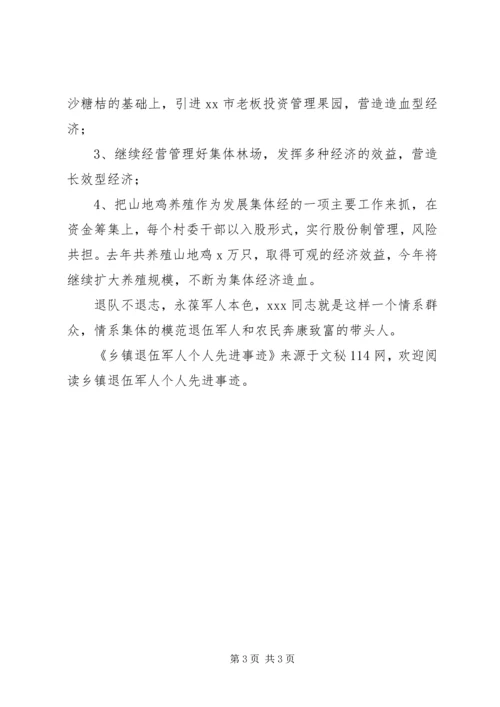 沙糖桔的基础上，引进 xx 市老板投资管理果园，营造造血型经济；

3、继续经营管理好集体林场，发挥多种经济的效益，营造长效型经济；

4、把山地鸡养殖作为发展集体经的一项主要工作来抓，在资金筹集上，每个村委干部以入股形式，实行股份制管理，风险共担。去年共养殖山地鸡 x 万只，取得可观的经济效益，今年将继续扩大养殖规模，不断为集体经济造血。

退队不退志，永葆军人本色，xxx 同志就是这样一个情系群众，情系集体的模范退伍军人和农民奔康致富的带头人。

《乡镇退伍军人个人先进事迹》来源于文秘 114 网，欢迎阅读乡镇退伍军人个人先进事迹。

第 3 页 共 3 页